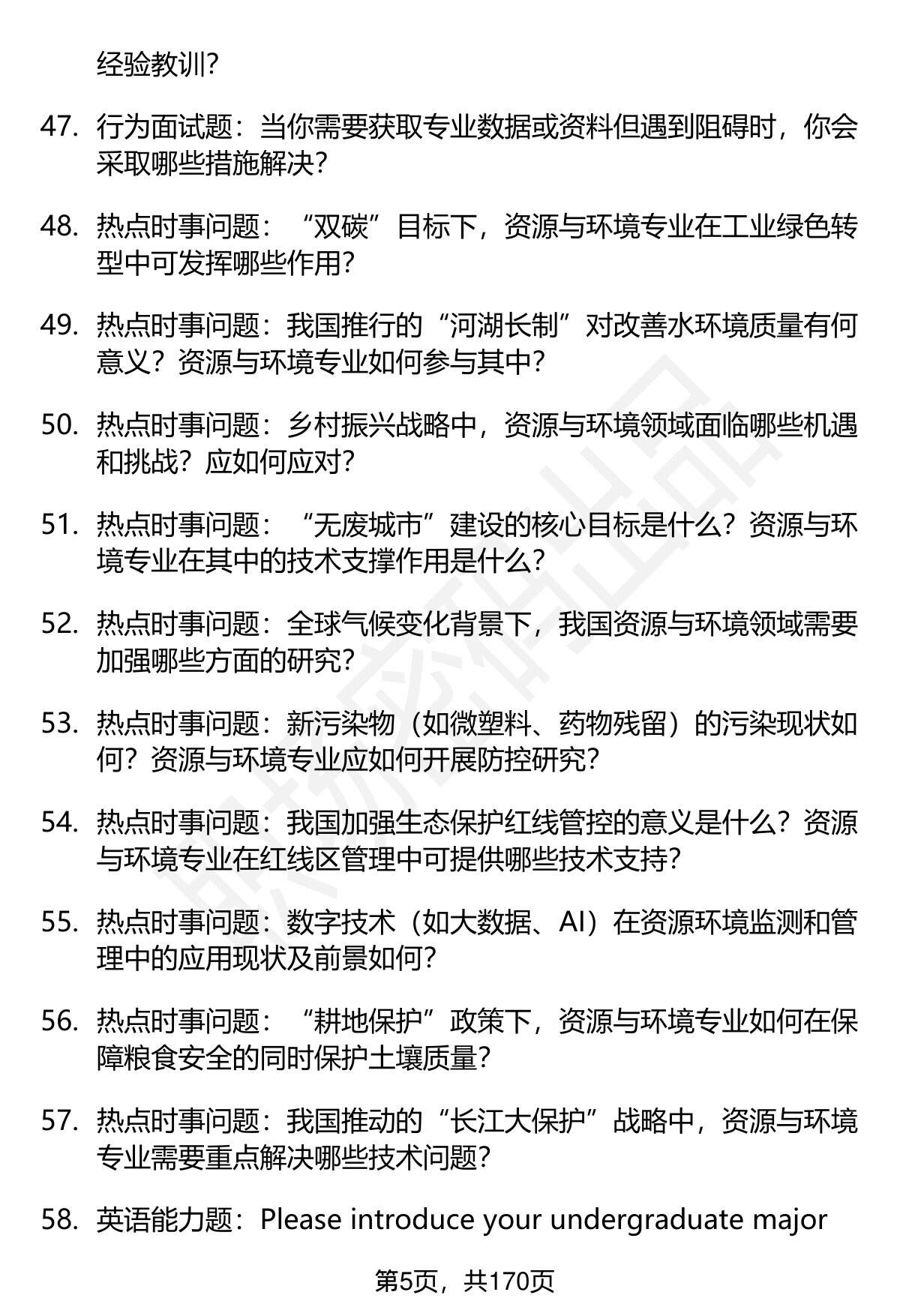 经验教训？

47. 行为面试题：当你需要获取专业数据或资料但遇到阻碍时，你会采取哪些措施解决？

48. 热点时事问题：“双碳”目标下，资源与环境专业在工业绿色转型中可发挥哪些作用？

49. 热点时事问题：我国推行的“河湖长制”对改善水环境质量有何意义？资源与环境专业如何参与其中？

50. 热点时事问题：乡村振兴战略中，资源与环境领域面临哪些机遇和挑战？应如何应对？

51. 热点时事问题：“无废城市”建设的核心目标是什么？资源与环境专业在其中的技术支撑作用是什么？

52. 热点时事问题：全球气候变化背景下，我国资源与环境领域需要加强哪些方面的研究？

53. 热点时事问题：新污染物（如微塑料、药物残留）的污染现状如何？资源与环境专业应如何开展防控研究？

54. 热点时事问题：我国加强生态保护红线管控的意义是什么？资源与环境专业在红线区管理中可提供哪些技术支持？

55. 热点时事问题：数字技术（如大数据、AI）在资源环境监测和管理中的应用现状及前景如何？

56. 热点时事问题：“耕地保护”政策下，资源与环境专业如何在保障粮食安全的同时保护土壤质量？

57. 热点时事问题：我国推动的“长江大保护”战略中，资源与环境专业需要重点解决哪些技术问题？

58. 英语能力题：Please introduce your undergraduate major

第5页，共170页